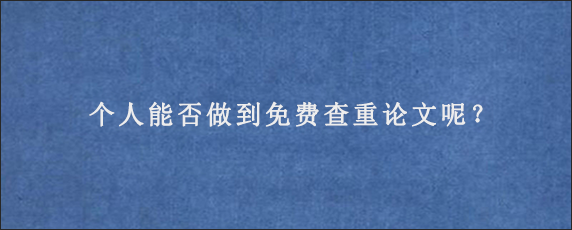 个人能否做到免费查重论文呢？